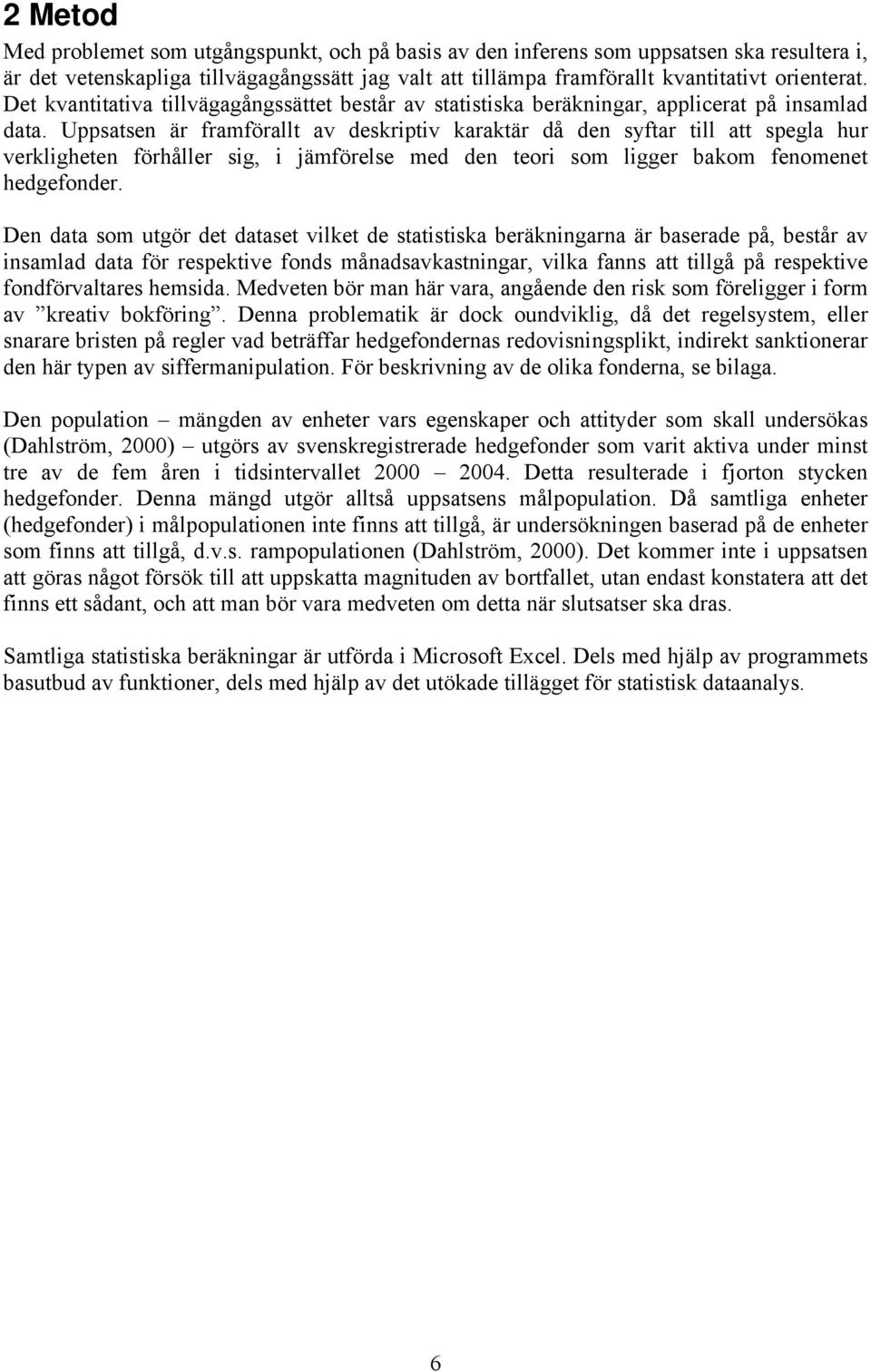 2 Metod

Med problemet som utgångspunkt, och på basis av den inferens som uppsatsen ska resultera i, är det vetenskapliga tillvägagångssätt jag valt att tillämpa framförallt kvantitativt orienterat. Det kvantitativa tillvägagångssättet består av statistiska beräkningar, applicerat på insamlad data. Uppsatsen är framförallt av deskriptiv karaktär då den syftar till att spegla hur verkligheten förhåller sig, i jämförelse med den teori som ligger bakom fenomenet hedgefonder.

Den data som utgör det dataset vilket de statistiska beräkningarna är baserade på, består av insamlad data för respektive fonds månadsavkastningar, vilka fanns att tillgå på respektive fondförvaltares hemsida. Medveten bör man här vara, angående den risk som föreligger i form av ”kreativ bokföring”. Denna problematik är dock oundviklig, då det regelsystem, eller snarare bristen på regler vad beträffar hedgefondernas redovisningsplikt, indirekt sanktionerar den här typen av siffermanipulation. För beskrivning av de olika fonderna, se bilaga.

Den population – mängden av enheter vars egenskaper och attityder som skall undersökas (Dahlström, 2000) – utgörs av svenskregistrerade hedgefonder som varit aktiva under minst tre av de fem åren i tidsintervallet 2000 – 2004. Detta resulterade i fjorton stycken hedgefonder. Denna mängd utgör alltså uppsatsens målpopulation. Då samtliga enheter (hedgefonder) i målpopulationen inte finns att tillgå, är undersökningen baserad på de enheter som finns att tillgå, d.v.s. rampopulationen (Dahlström, 2000). Det kommer inte i uppsatsen att göras något försök till att uppskatta magnituden av bortfallet, utan endast konstatera att det finns ett sådant, och att man bör vara medveten om detta när slutsatser ska dras.

Samtliga statistiska beräkningar är utförda i Microsoft Excel. Dels med hjälp av programmets basutbud av funktioner, dels med hjälp av det utökade tillägget för statistisk dataanalys.

6